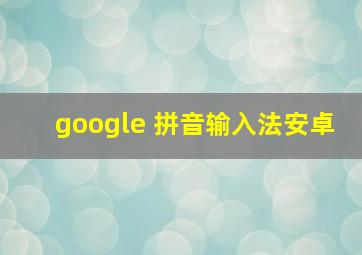 google 拼音输入法安卓